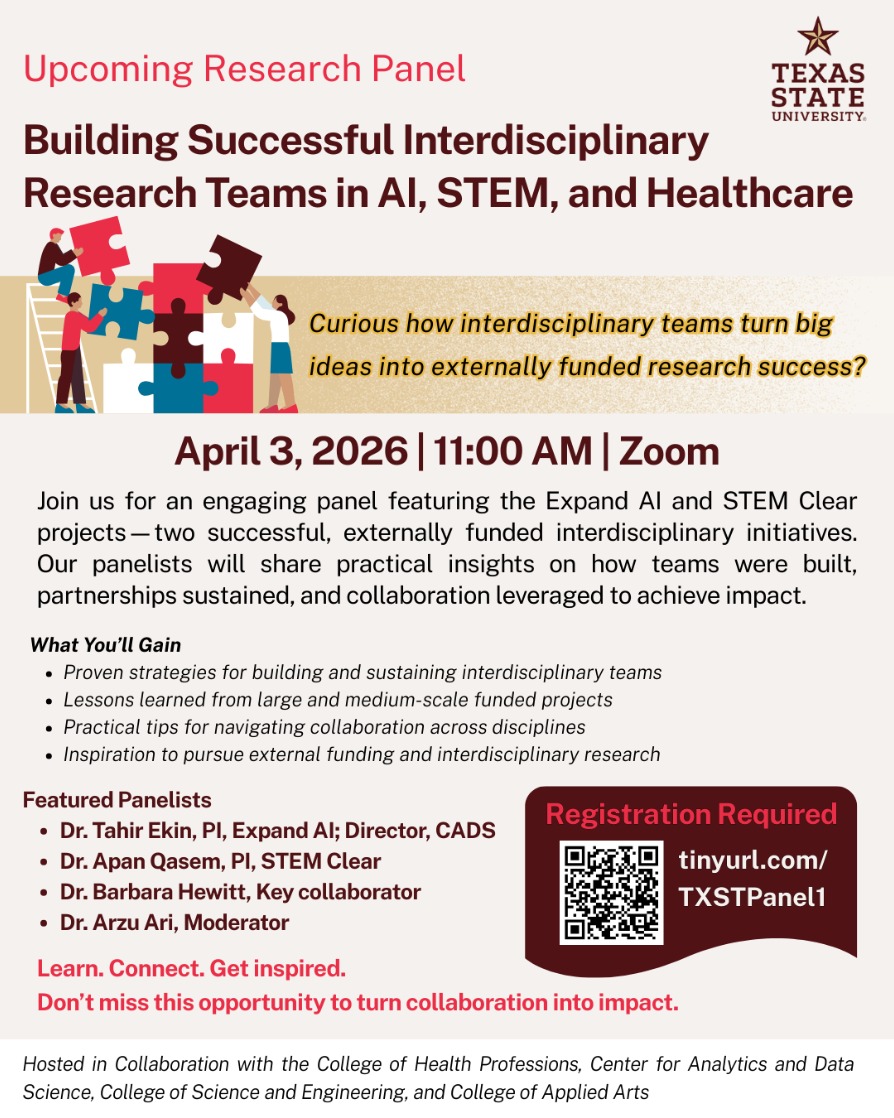 Upcoming Research Panel

TEXAS STATE UNIVERSITY

Building Successful Interdisciplinary Research Teams in AI, STEM, and Healthcare

Curious how interdisciplinary teams turn big ideas into externally funded research success?

April 3, 2026 | 11:00 AM | Zoom

Join us for an engaging panel featuring the Expand AI and STEM Clear projects — two successful, externally funded interdisciplinary initiatives. Our panelists will share practical insights on how teams were built, partnerships sustained, and collaboration leveraged to achieve impact.

What You'll Gain
• Proven strategies for building and sustaining interdisciplinary teams
• Lessons learned from large and medium-scale funded projects
• Practical tips for navigating collaboration across disciplines
• Inspiration to pursue external funding and interdisciplinary research

Featured Panelists
• Dr. Tahir Ekin, PI, Expand AI; Director, CADS
• Dr. Apan Qasem, PI, STEM Clear
• Dr. Barbara Hewitt, Key collaborator
• Dr. Arzu Ari, Moderator

Registration Required
tinyurl.com/TXSTPanel1

Learn. Connect. Get inspired.
Don't miss this opportunity to turn collaboration into impact.

Hosted in Collaboration with the College of Health Professions, Center for Analytics and Data Science, College of Science and Engineering, and College of Applied Arts